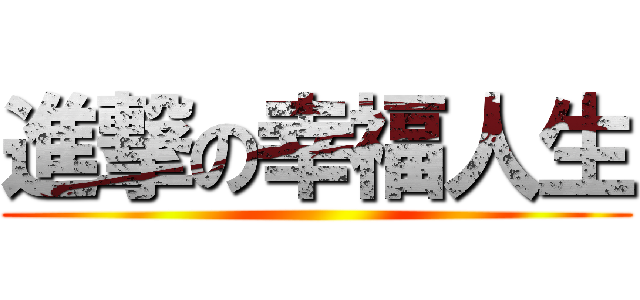 進撃の幸福人生